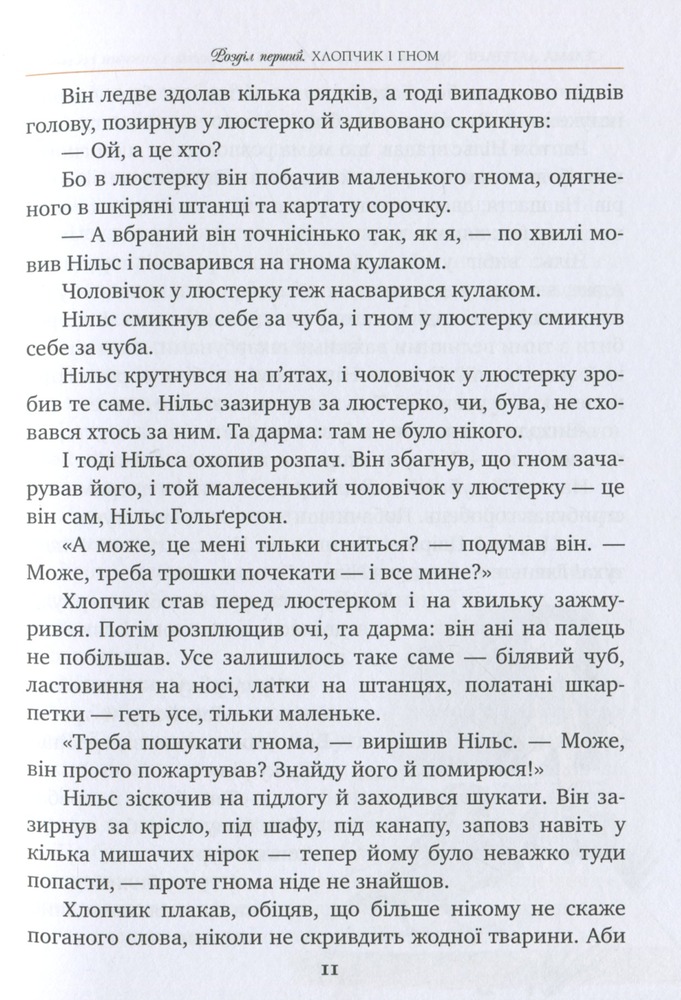 Розділ перший. ХЛОПЧИК І ГНОМ

Він ледве здолав кілька рядків, а тоді випадково підвів голову, позирнув у люстерко й здивовано скрикнув:

— Ой, а це хто?

Бо в люстерку він побачив маленького гнома, одягненого в шкіряні штанці та картату сорочку.

— А вбраний він точнісінько так, як я, — по хвилі мовив Нільс і посварився на гнома кулаком.

Чоловічок у люстерку теж насварився кулаком.

Нільс смикнув себе за чуба, і гном у люстерку смикнув себе за чуба.

Нільс крутнувся на п'ятах, і чоловічок у люстерку зробив те саме. Нільс зазирнув за люстерко, чи, бува, не сховався хтось за ним. Та дарма: там не було нікого.

І тоді Нільса охопив розпач. Він збагнув, що гном зачарував його, і той малесенький чоловічок у люстерку — це він сам, Нільс Гольґерсон.

«А може, це мені тільки сниться? — подумав він. — Може, треба трошки почекати — і все мине?»

Хлопчик став перед люстерком і на хвильку зажмурився. Потім розплющив очі, та дарма: він ані на палець не побільшав. Усе залишилось таке саме — білявий чуб, ластовиння на носі, латки на штанцях, полатані шкарпетки — геть усе, тільки маленьке.

«Треба пошукати гнома, — вирішив Нільс. — Може, він просто пожартував? Знайду його й помирюся!»

Нільс зіскочив на підлогу й заходився шукати. Він зазирнув за крісло, під шафу, під канапу, заповз навіть у кілька мишачих нірок — тепер йому було неважко туди попасти, — проте гнома ніде не знайшов.

Хлопчик плакав, обіцяв, що більше нікому не скаже поганого слова, ніколи не скривдить жодної тварини. Аби

11